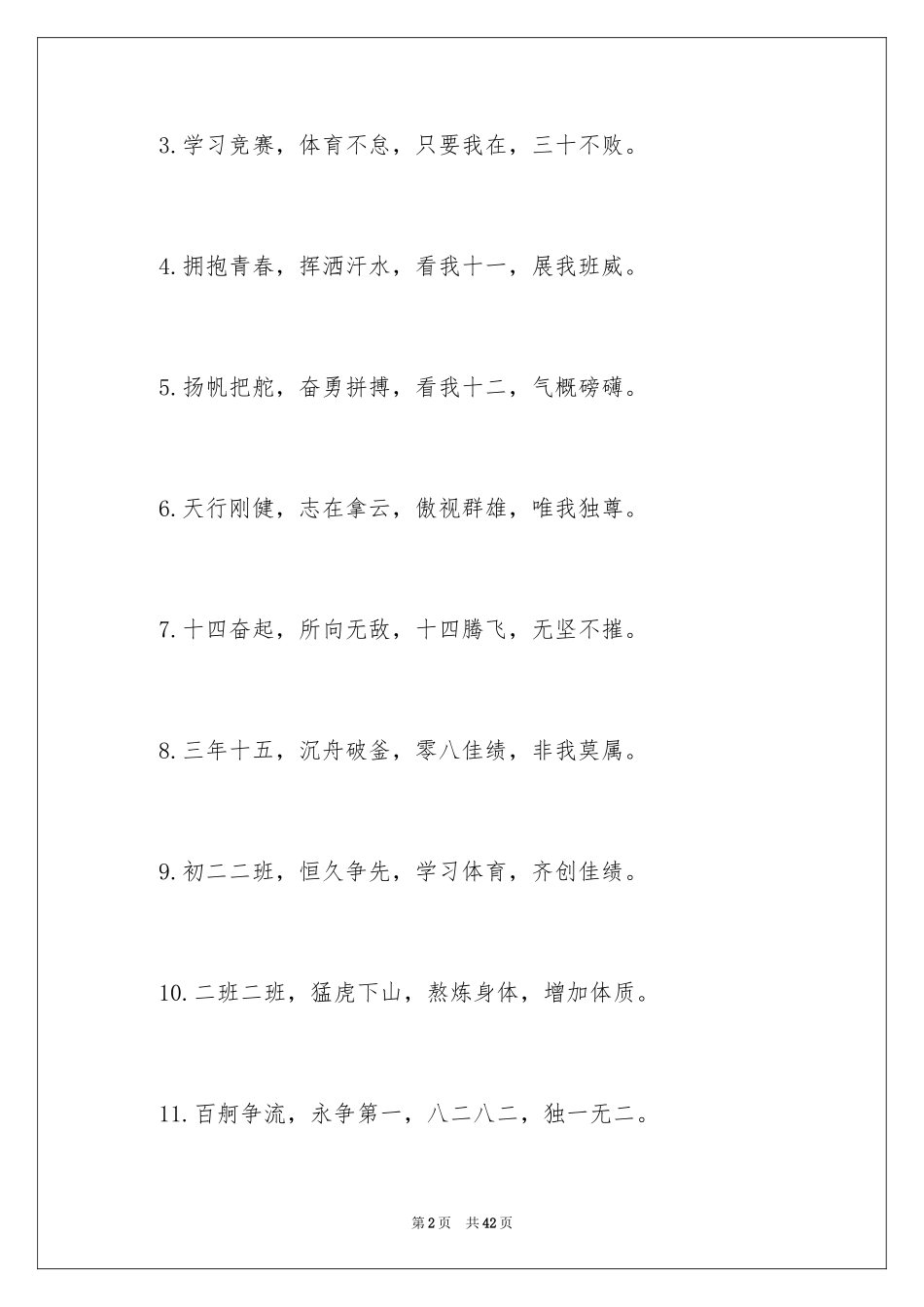 3.学习竞赛，体育不怠，只要我在，三十不败。

4.拥抱青春，挥洒汗水，看我十一，展我班威。

5.扬帆把舵，奋勇拼搏，看我十二，气概磅礴。

6.天行刚健，志在拿云，傲视群雄，唯我独尊。

7.十四奋起，所向无敌，十四腾飞，无坚不摧。

8.三年十五，沉舟破釜，零八佳绩，非我莫属。

9.初二二班，恒久争先，学习体育，齐创佳绩。

10.二班二班，猛虎下山，熬炼身体，增加体质。

11.百舸争流，永争第一，八二八二，独一无二。

第2页 共42页